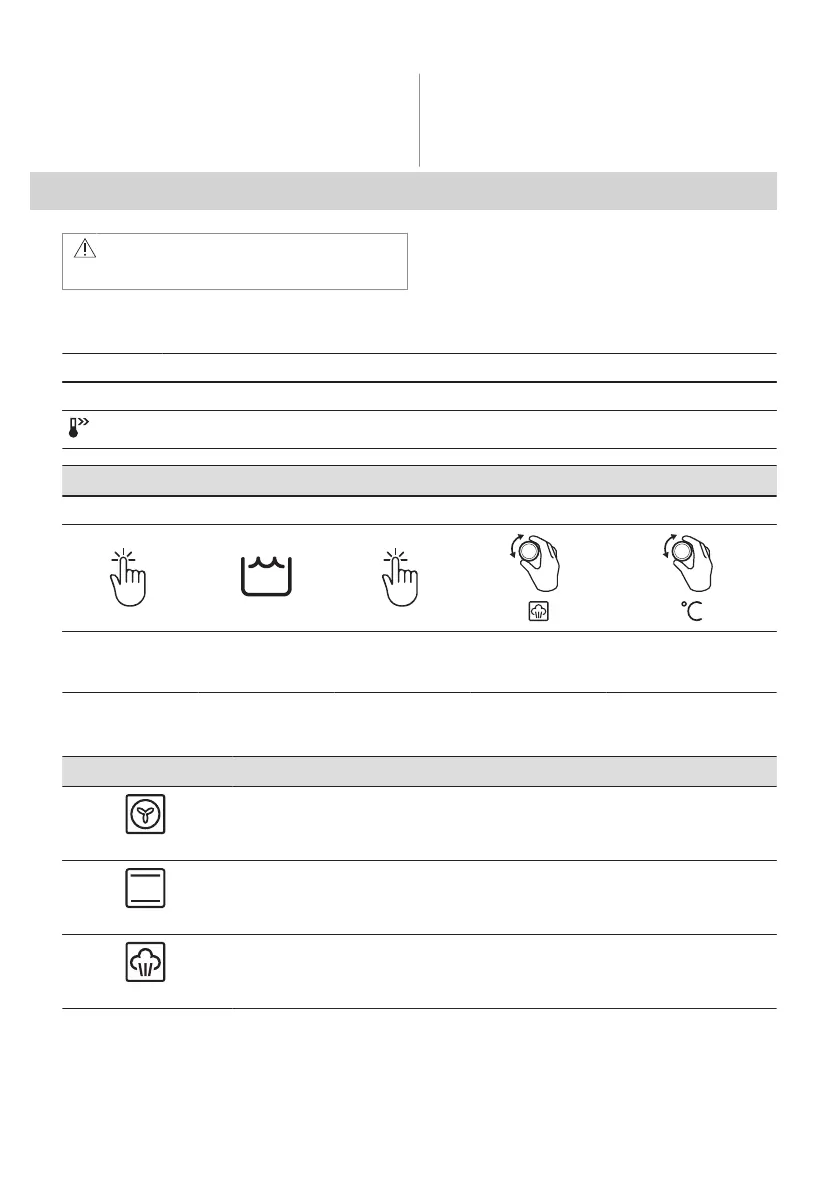 °C